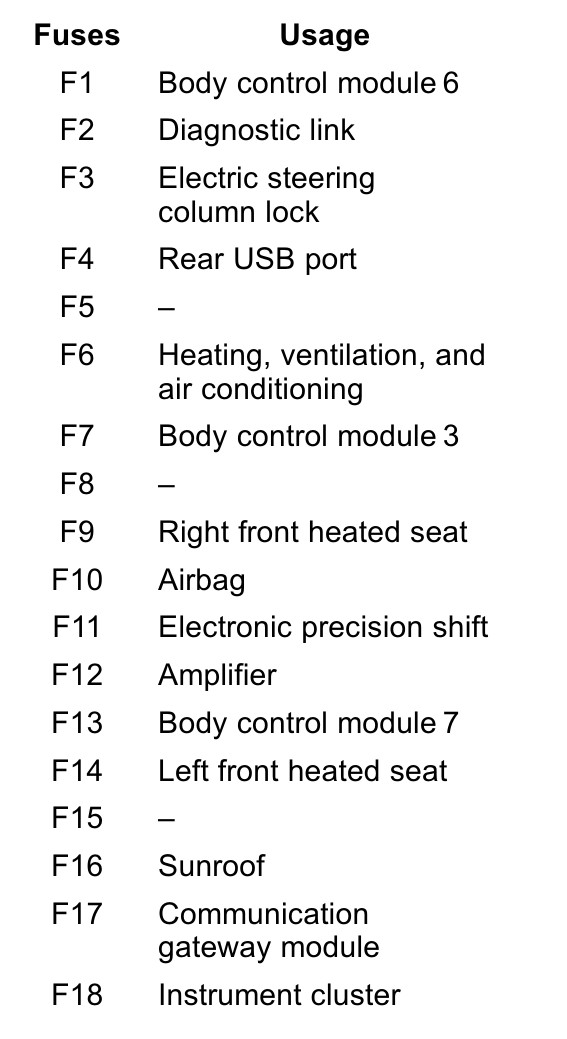 | Fuses | Usage |
|---|---|
| F1 | Body control module 6 |
| F2 | Diagnostic link |
| F3 | Electric steering column lock |
| F4 | Rear USB port |
| F5 | – |
| F6 | Heating, ventilation, and air conditioning |
| F7 | Body control module 3 |
| F8 | – |
| F9 | Right front heated seat |
| F10 | Airbag |
| F11 | Electronic precision shift |
| F12 | Amplifier |
| F13 | Body control module 7 |
| F14 | Left front heated seat |
| F15 | – |
| F16 | Sunroof |
| F17 | Communication gateway module |
| F18 | Instrument cluster |